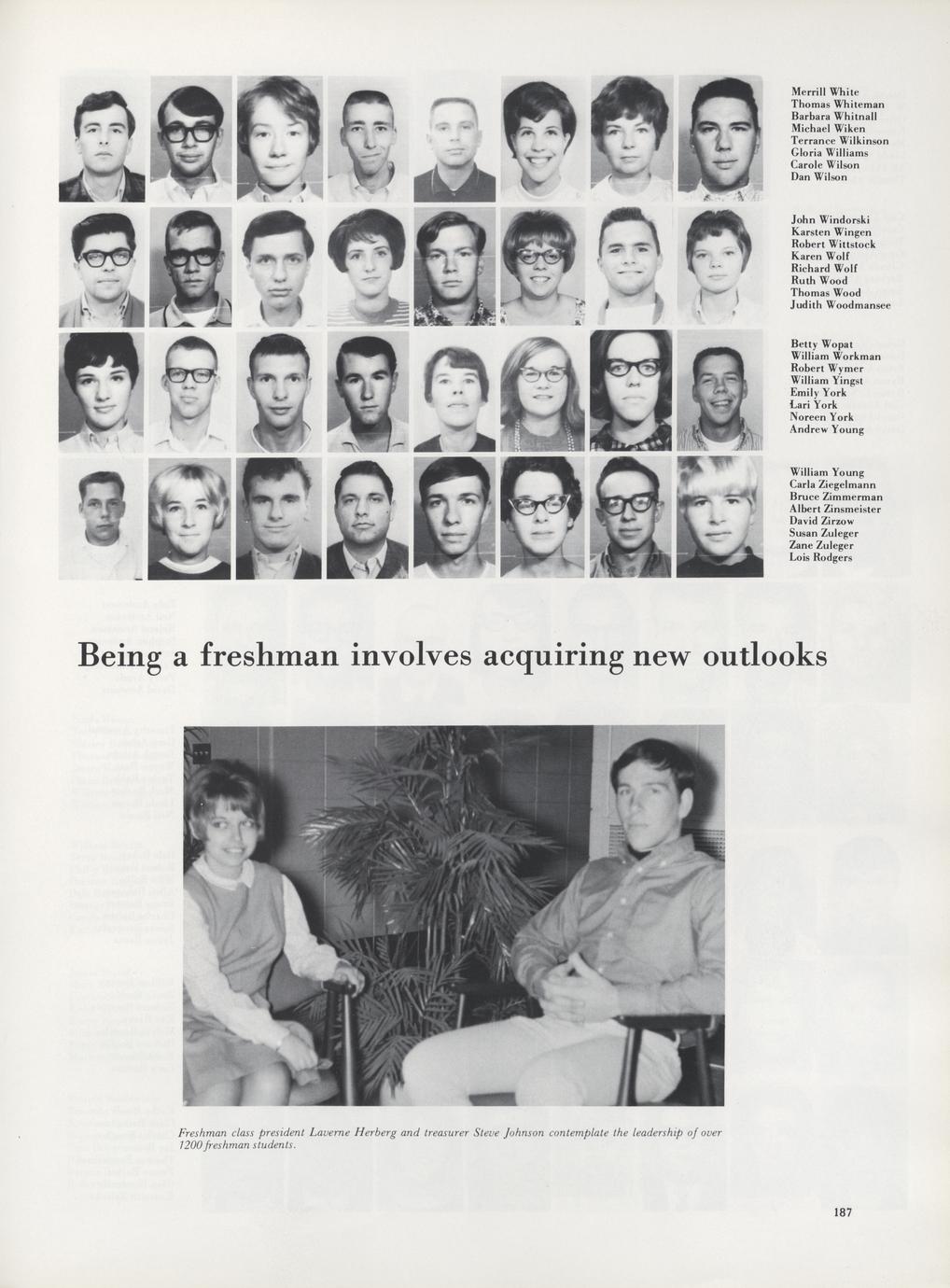 Merrill White
Thomas Whiteman
Barbara Whitnall
Michael Wiken
Terrance Wilkinson
Gloria Williams
Carole Wilson
Dan Wilson

John Windorski
Karsten Wingen
Robert Wittstock
Karen Wolf
Richard Wolf
Ruth Wood
Thomas Wood
Judith Woodmansee

Betty Wopat
William Workman
Robert Wymer
William Yingst
Emily York
Lari York
Noreen York
Andrew Young

William Young
Carla Ziegelmann
Bruce Zimmerman
Albert Zinsmeister
David Zirzow
Susan Zuleger
Zane Zuleger
Lois Rodgers

Being a freshman involves acquiring new outlooks

Freshman class president Laverne Herberg and treasurer Steve Johnson contemplate the leadership of over 1200 freshman students.

187